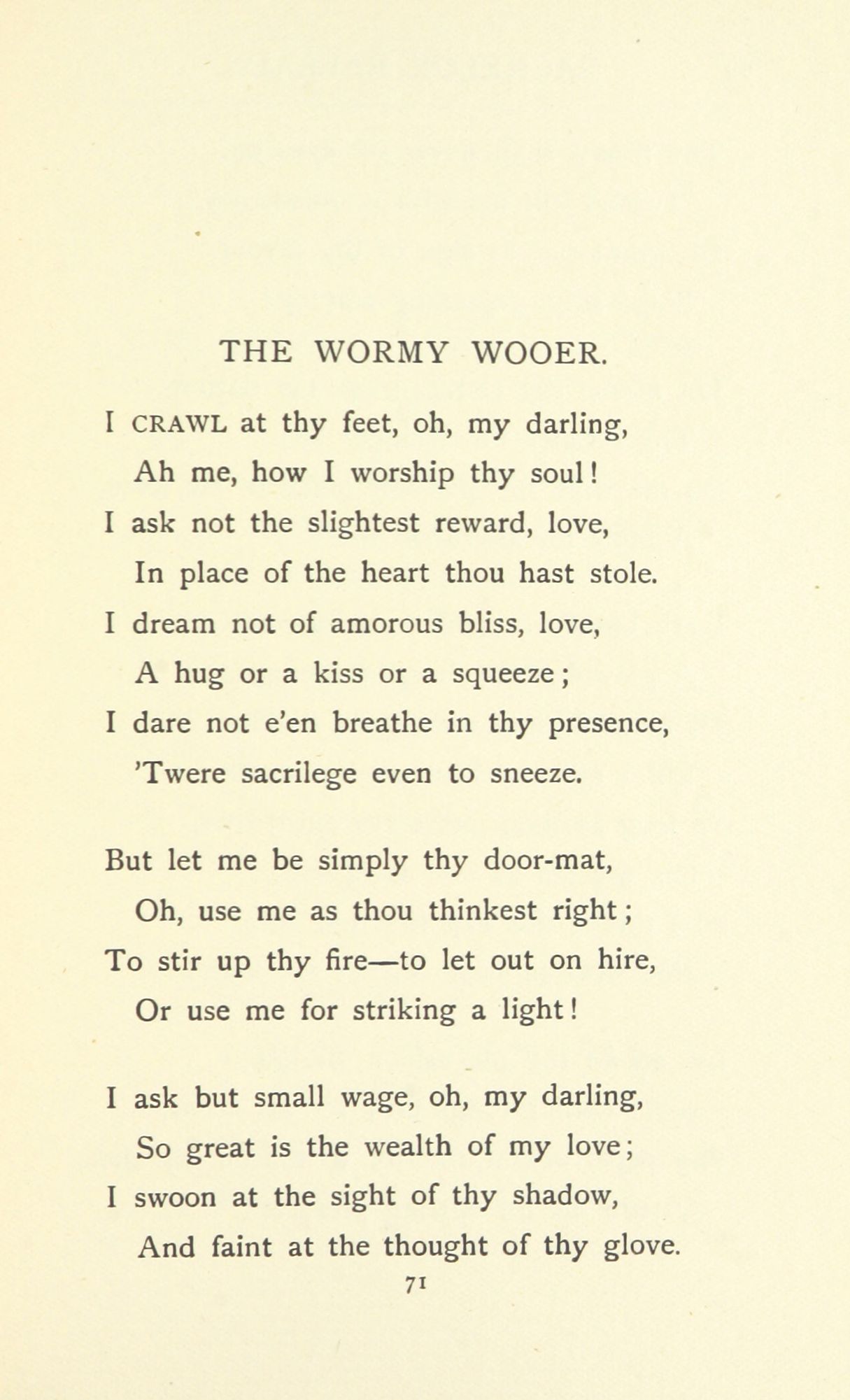 THE WORMY WOOER.

I CRAWL at thy feet, oh, my darling,
Ah me, how I worship thy soul!
I ask not the slightest reward, love,
In place of the heart thou hast stole.
I dream not of amorous bliss, love,
A hug or a kiss or a squeeze;
I dare not e'en breathe in thy presence,
'Twere sacrilege even to sneeze.

But let me be simply thy door-mat,
Oh, use me as thou thinkest right;
To stir up thy fire—to let out on hire,
Or use me for striking a light!

I ask but small wage, oh, my darling,
So great is the wealth of my love;
I swoon at the sight of thy shadow,
And faint at the thought of thy glove.

71